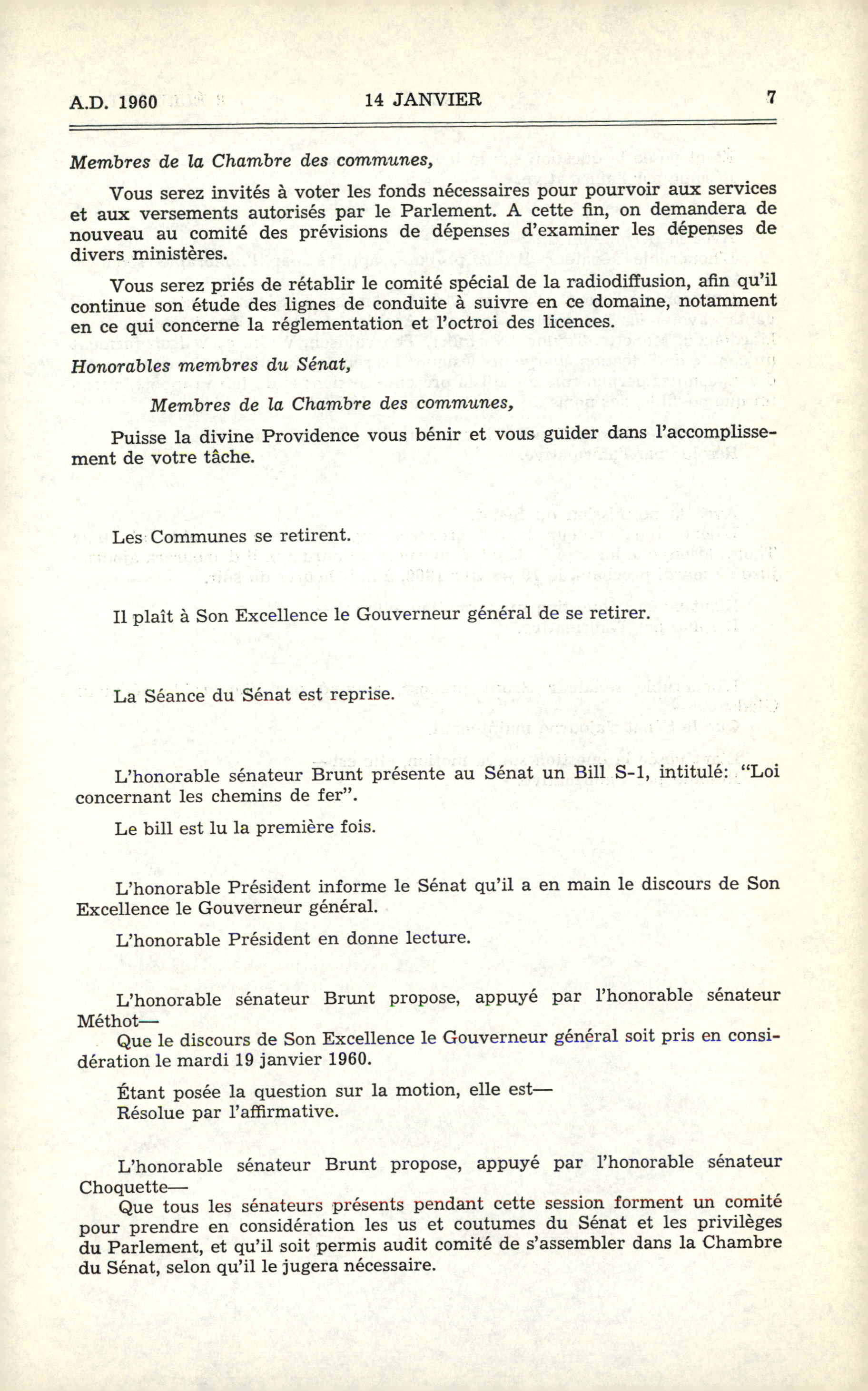 A.D. 1960 14 JANVIER 7

Membres de la Chambre des communes,

Vous serez invités à voter les fonds nécessaires pour pourvoir aux services et aux versements autorisés par le Parlement. A cette fin, on demandera de nouveau au comité des prévisions de dépenses d'examiner les dépenses de divers ministères.

Vous serez priés de rétablir le comité spécial de la radiodiffusion, afin qu'il continue son étude des lignes de conduite à suivre en ce domaine, notamment en ce qui concerne la réglementation et l'octroi des licences.

Honorables membres du Sénat,

Membres de la Chambre des communes,

Puisse la divine Providence vous bénir et vous guider dans l'accomplissement de votre tâche.

Les Communes se retirent.

Il plaît à Son Excellence le Gouverneur général de se retirer.

La Séance du Sénat est reprise.

L'honorable sénateur Brunt présente au Sénat un Bill S-1, intitulé: "Loi concernant les chemins de fer".

Le bill est lu la première fois.

L'honorable Président informe le Sénat qu'il a en main le discours de Son Excellence le Gouverneur général.

L'honorable Président en donne lecture.

L'honorable sénateur Brunt propose, appuyé par l'honorable sénateur Méthot—

Que le discours de Son Excellence le Gouverneur général soit pris en considération le mardi 19 janvier 1960.

Étant posée la question sur la motion, elle est—
Résolue par l'affirmative.

L'honorable sénateur Brunt propose, appuyé par l'honorable sénateur Choquette—

Que tous les sénateurs présents pendant cette session forment un comité pour prendre en considération les us et coutumes du Sénat et les privilèges du Parlement, et qu'il soit permis audit comité de s'assembler dans la Chambre du Sénat, selon qu'il le jugera nécessaire.